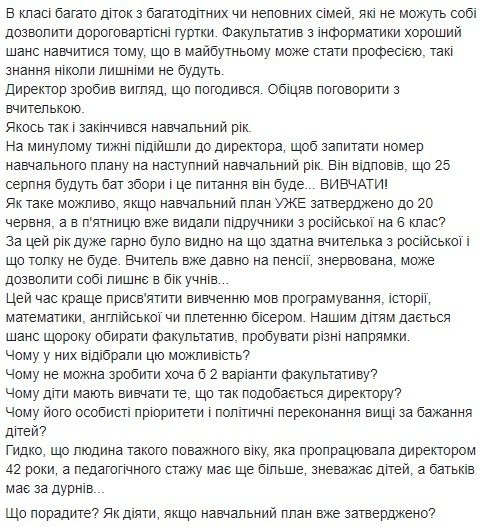 В класі багато діток з багатодітних чи неповних сімей, які не можуть собі дозволити дороговартісні гуртки. Факультатив з інформатики хороший шанс навчитися тому, що в майбутньому може стати професією, такі знання ніколи лишніми не будуть.
Директор зробив вигляд, що погодився. Обіцяв поговорити з вчителькою.
Якось так і закінчився навчальний рік.
На минулому тижні підійшли до директора, щоб запитати номер навчального плану на наступний навчальний рік. Він відповів, що 25 серпня будуть бат збори і це питання він буде... ВИВЧАТИ!
Як таке можливо, якщо навчальний план УЖЕ затверджено до 20 червня, а в п'ятницю вже видали підручники з російської на 6 клас?
За цей рік дуже гарно було видно на що здатна вчителька з російської і що толку не буде. Вчитель вже давно на пенсії, знервована, може дозволити собі лишнє в бік учнів...
Цей час краще присв'ятити вивченню мов програмування, історії, математики, англійської чи плетенню бісером. Нашим дітям дається шанс щороку обирати факультатив, пробувати різні напрямки.
Чому у них відібрали цю можливість?
Чому не можна зробити хоча б 2 варіанти факультативу?
Чому діти мають вивчати те, що так подобається директору?
Чому його особисті пріоритети і політичні переконання вищі за бажання дітей?
Гидко, що людина такого поважного віку, яка пропрацювала директором 42 роки, а педагогічного стажу має ще більше, зневажає дітей, а батьків має за дурнів...

Що порадите? Як діяти, якщо навчальний план вже затверджено?